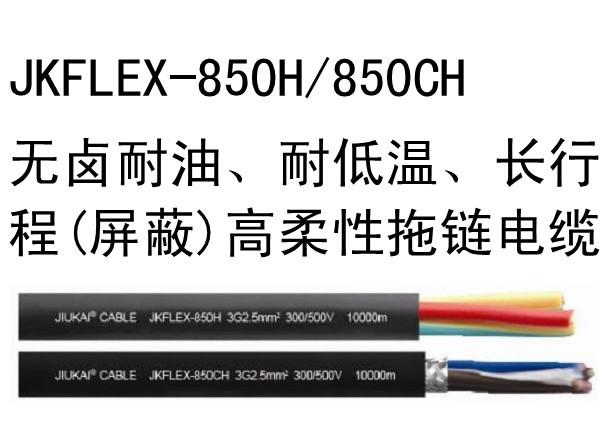 JKFLEX-850H/850CH

无卤耐油、耐低温、长行程(屏蔽)高柔性拖链电缆

JIUKAI® CABLE JKFLEX-850H 3G2.5mm² 300/500V 10000m

JIUKAI® CABLE JKFLEX-850CH 3G2.5mm² 300/500V 10000m